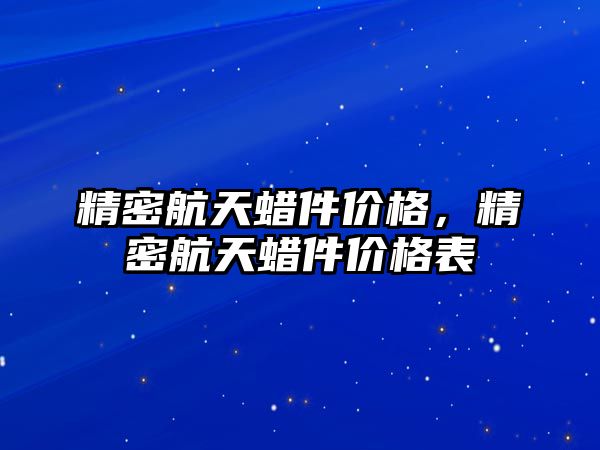 精密航天蜡件价格，精密航天蜡件价格表